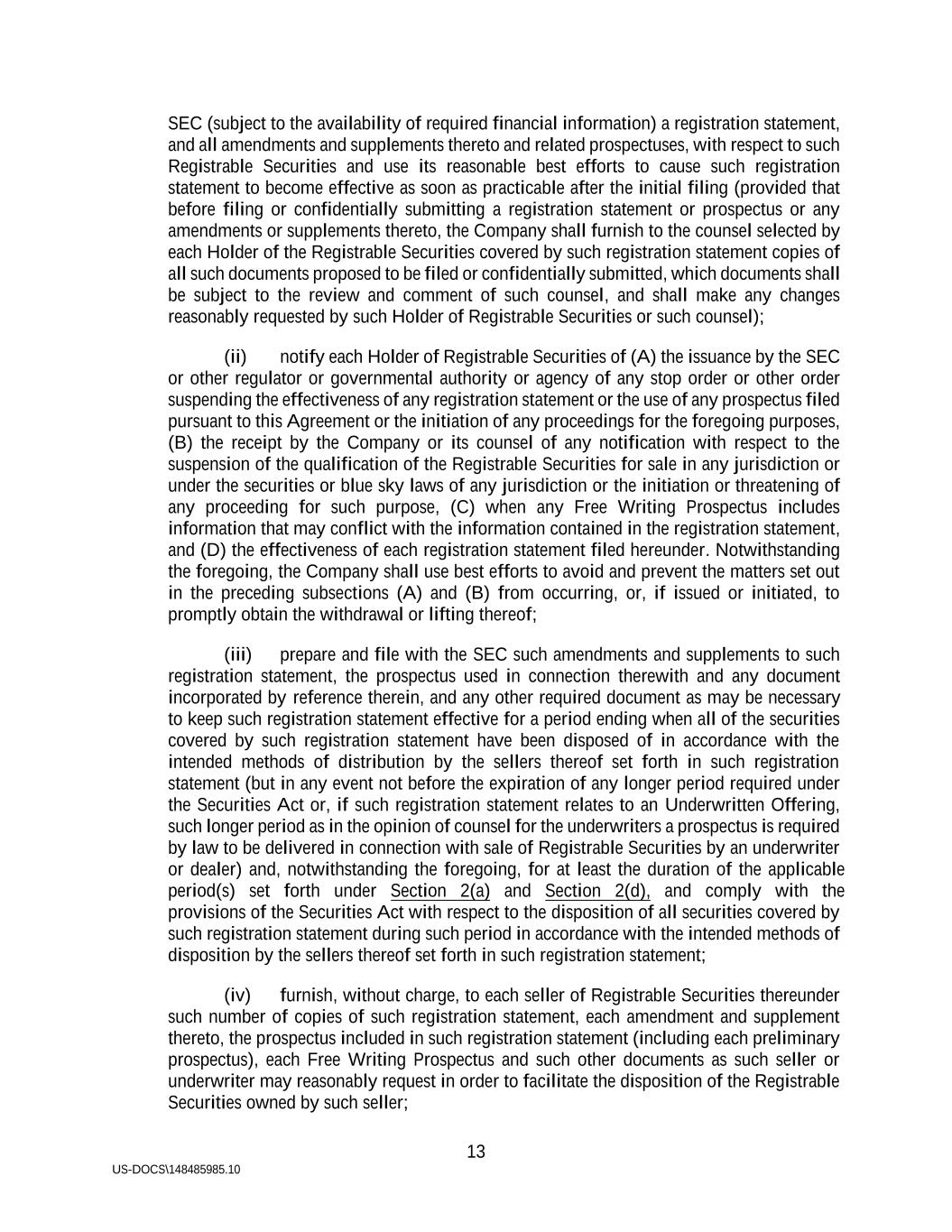 SEC (subject to the availability of required financial information) a registration statement, and all amendments and supplements thereto and related prospectuses, with respect to such Registrable Securities and use its reasonable best efforts to cause such registration statement to become effective as soon as practicable after the initial filing (provided that before filing or confidentially submitting a registration statement or prospectus or any amendments or supplements thereto, the Company shall furnish to the counsel selected by each Holder of the Registrable Securities covered by such registration statement copies of all such documents proposed to be filed or confidentially submitted, which documents shall be subject to the review and comment of such counsel, and shall make any changes reasonably requested by such Holder of Registrable Securities or such counsel);

(ii) notify each Holder of Registrable Securities of (A) the issuance by the SEC or other regulator or governmental authority or agency of any stop order or other order suspending the effectiveness of any registration statement or the use of any prospectus filed pursuant to this Agreement or the initiation of any proceedings for the foregoing purposes, (B) the receipt by the Company or its counsel of any notification with respect to the suspension of the qualification of the Registrable Securities for sale in any jurisdiction or under the securities or blue sky laws of any jurisdiction or the initiation or threatening of any proceeding for such purpose, (C) when any Free Writing Prospectus includes information that may conflict with the information contained in the registration statement, and (D) the effectiveness of each registration statement filed hereunder. Notwithstanding the foregoing, the Company shall use best efforts to avoid and prevent the matters set out in the preceding subsections (A) and (B) from occurring, or, if issued or initiated, to promptly obtain the withdrawal or lifting thereof;

(iii) prepare and file with the SEC such amendments and supplements to such registration statement, the prospectus used in connection therewith and any document incorporated by reference therein, and any other required document as may be necessary to keep such registration statement effective for a period ending when all of the securities covered by such registration statement have been disposed of in accordance with the intended methods of distribution by the sellers thereof set forth in such registration statement (but in any event not before the expiration of any longer period required under the Securities Act or, if such registration statement relates to an Underwritten Offering, such longer period as in the opinion of counsel for the underwriters a prospectus is required by law to be delivered in connection with sale of Registrable Securities by an underwriter or dealer) and, notwithstanding the foregoing, for at least the duration of the applicable period(s) set forth under Section 2(a) and Section 2(d), and comply with the provisions of the Securities Act with respect to the disposition of all securities covered by such registration statement during such period in accordance with the intended methods of disposition by the sellers thereof set forth in such registration statement;

(iv) furnish, without charge, to each seller of Registrable Securities thereunder such number of copies of such registration statement, each amendment and supplement thereto, the prospectus included in such registration statement (including each preliminary prospectus), each Free Writing Prospectus and such other documents as such seller or underwriter may reasonably request in order to facilitate the disposition of the Registrable Securities owned by such seller;

13

US-DOCS\148485985.10